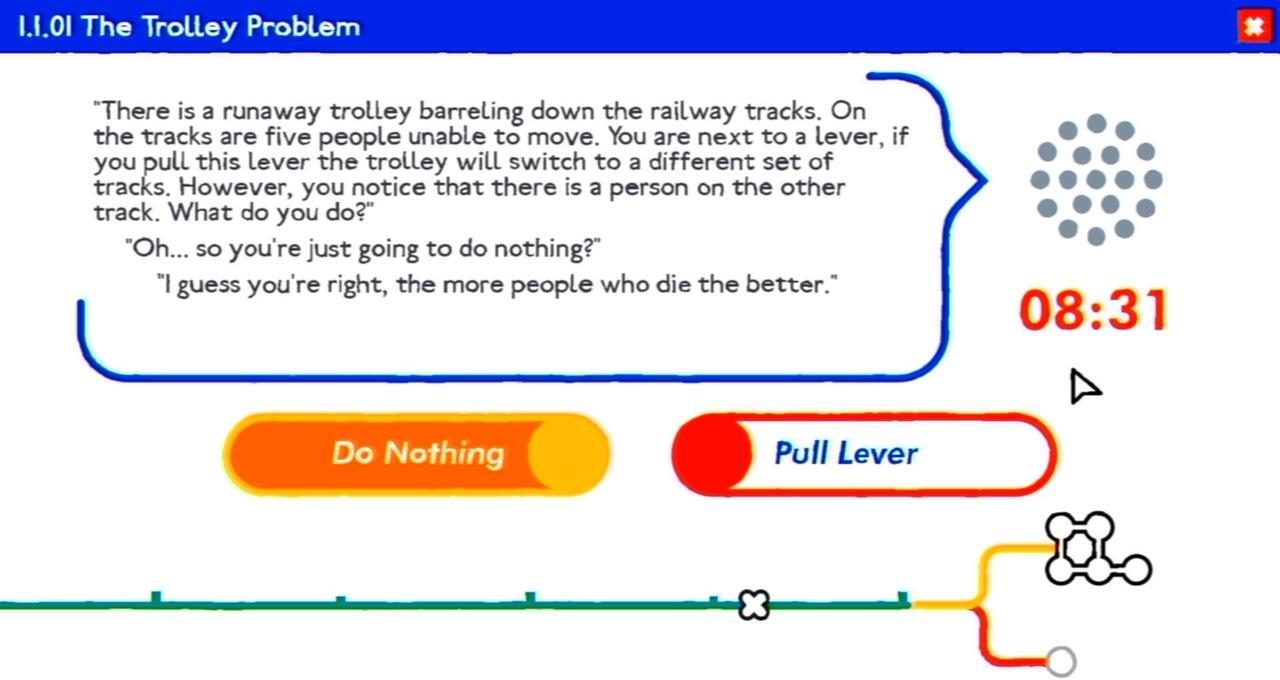 1.1.01 The Trolley Problem

"There is a runaway trolley barreling down the railway tracks. On the tracks are five people unable to move. You are next to a lever, if you pull this lever the trolley will switch to a different set of tracks. However, you notice that there is a person on the other track. What do you do?"

"Oh... so you're just going to do nothing?"

"I guess you're right, the more people who die the better."

08:31

Do Nothing

Pull Lever